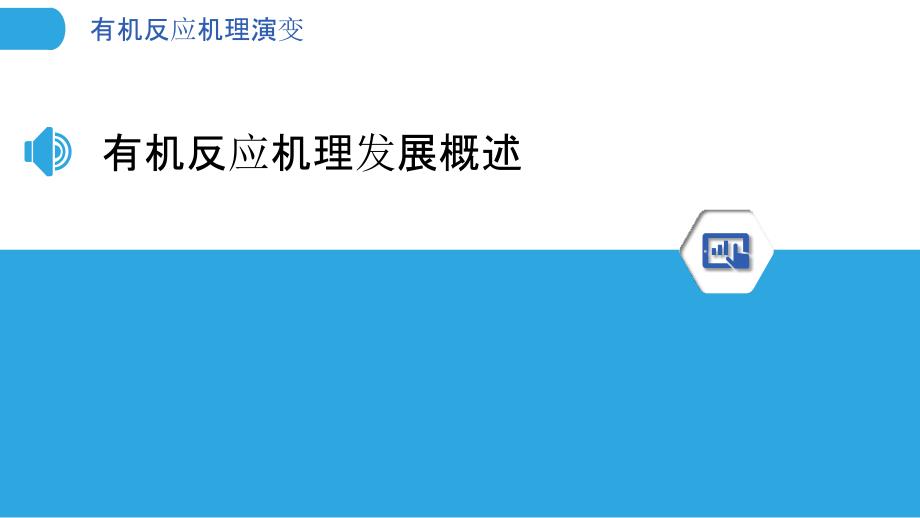 有机反应机理演变

有机反应机理发展概述